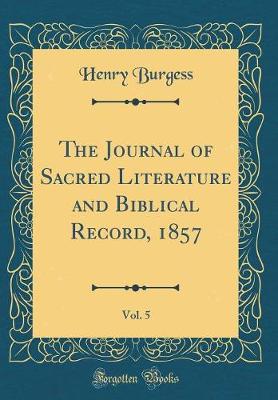 Henry Burgess

The Journal of Sacred Literature and Biblical Record, 1857

Vol. 5

Forgotten Books